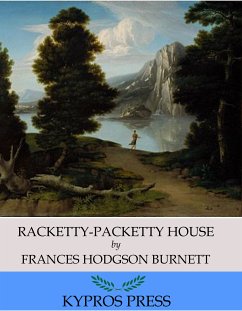 RACKETTY-PACKETTY HOUSE
by
FRANCES HODGSON BURNETT

KYPROS PRESS